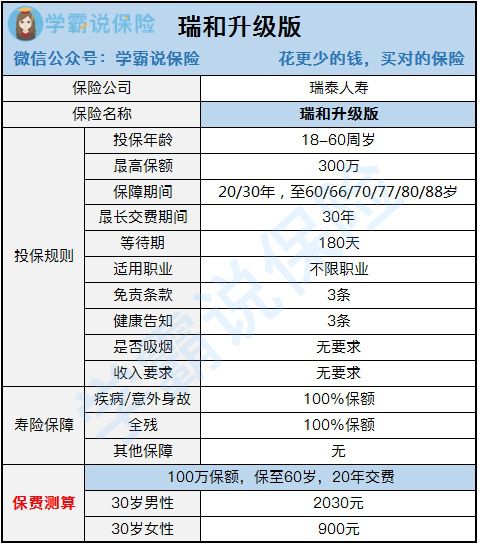 学霸说保险 瑞和升级版

微信公众号：学霸说保险 花更少的钱，买对的保险

| 保险公司 | | 瑞泰人寿 |
|---|---|---|
| 保险名称 | | 瑞和升级版 |
| 投保规则 | 投保年龄 | 18-60周岁 |
| | 最高保额 | 300万 |
| | 保障期间 | 20/30年，至60/66/70/77/80/88岁 |
| | 最长交费期间 | 30年 |
| | 等待期 | 180天 |
| | 适用职业 | 不限职业 |
| | 免责条款 | 3条 |
| | 健康告知 | 3条 |
| | 是否吸烟 | 无要求 |
| | 收入要求 | 无要求 |
| 寿险保障 | 疾病/意外身故 | 100%保额 |
| | 全残 | 100%保额 |
| | 其他保障 | 无 |
| 保费测算 | 100万保额，保至60岁，20年交费 | |
| | 30岁男性 | 2030元 |
| | 30岁女性 | 900元 |

学霸说保险